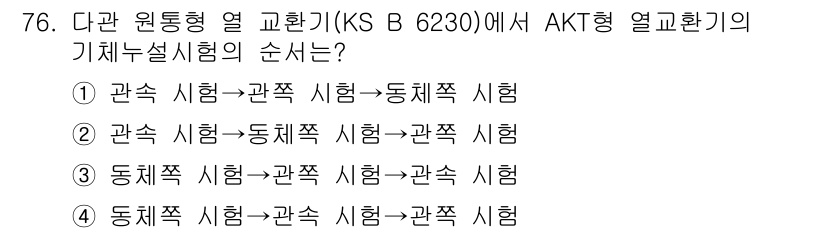 76. 다관 원통형 열 교환기(KS B 6230)에서 AKT형 열교환기의 기체누설시험의 순서는?

① 관속 시험→관쪽 시험→동체쪽 시험

② 관속 시험→동체쪽 시험→관쪽 시험

③ 동체쪽 시험→관쪽 시험→관속 시험

④ 동체쪽 시험→관속 시험→관쪽 시험